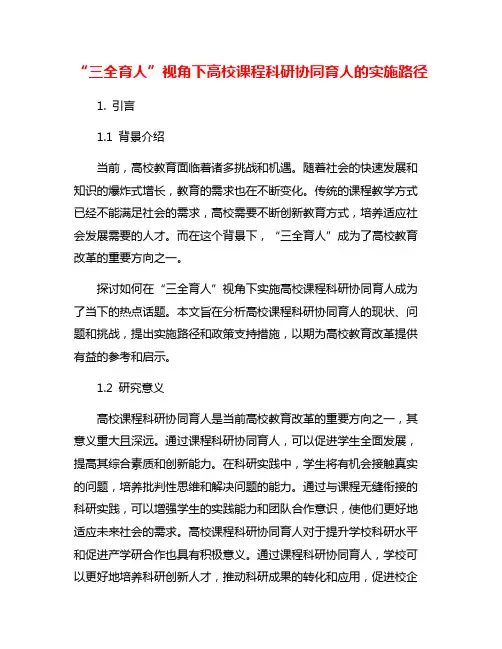 “三全育人”视角下高校课程科研协同育人的实施路径

1. 引言

1.1 背景介绍

当前，高校教育面临着诸多挑战和机遇。随着社会的快速发展和知识的爆炸式增长，教育的需求也在不断变化。传统的课程教学方式已经不能满足社会的需求，高校需要不断创新教育方式，培养适应社会发展需要的人才。而在这个背景下，“三全育人”成为了高校教育改革的重要方向之一。

探讨如何在“三全育人”视角下实施高校课程科研协同育人成为了当下的热点话题。本文旨在分析高校课程科研协同育人的现状、问题和挑战，提出实施路径和政策支持措施，以期为高校教育改革提供有益的参考和启示。

1.2 研究意义

高校课程科研协同育人是当前高校教育改革的重要方向之一，其意义重大且深远。通过课程科研协同育人，可以促进学生全面发展，提高其综合素质和创新能力。在科研实践中，学生将有机会接触真实的问题，培养批判性思维和解决问题的能力。通过与课程无缝衔接的科研实践，可以增强学生的实践能力和团队合作意识，使他们更好地适应未来社会的需求。高校课程科研协同育人对于提升学校科研水平和促进产学研合作也具有积极意义。通过课程科研协同育人，学校可以更好地培养科研创新人才，推动科研成果的转化和应用，促进校企